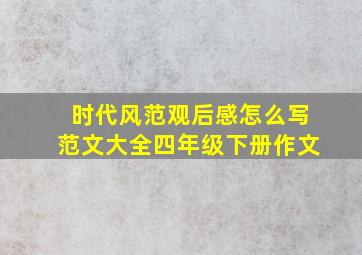 时代风范观后感怎么写
范文大全四年级下册作文